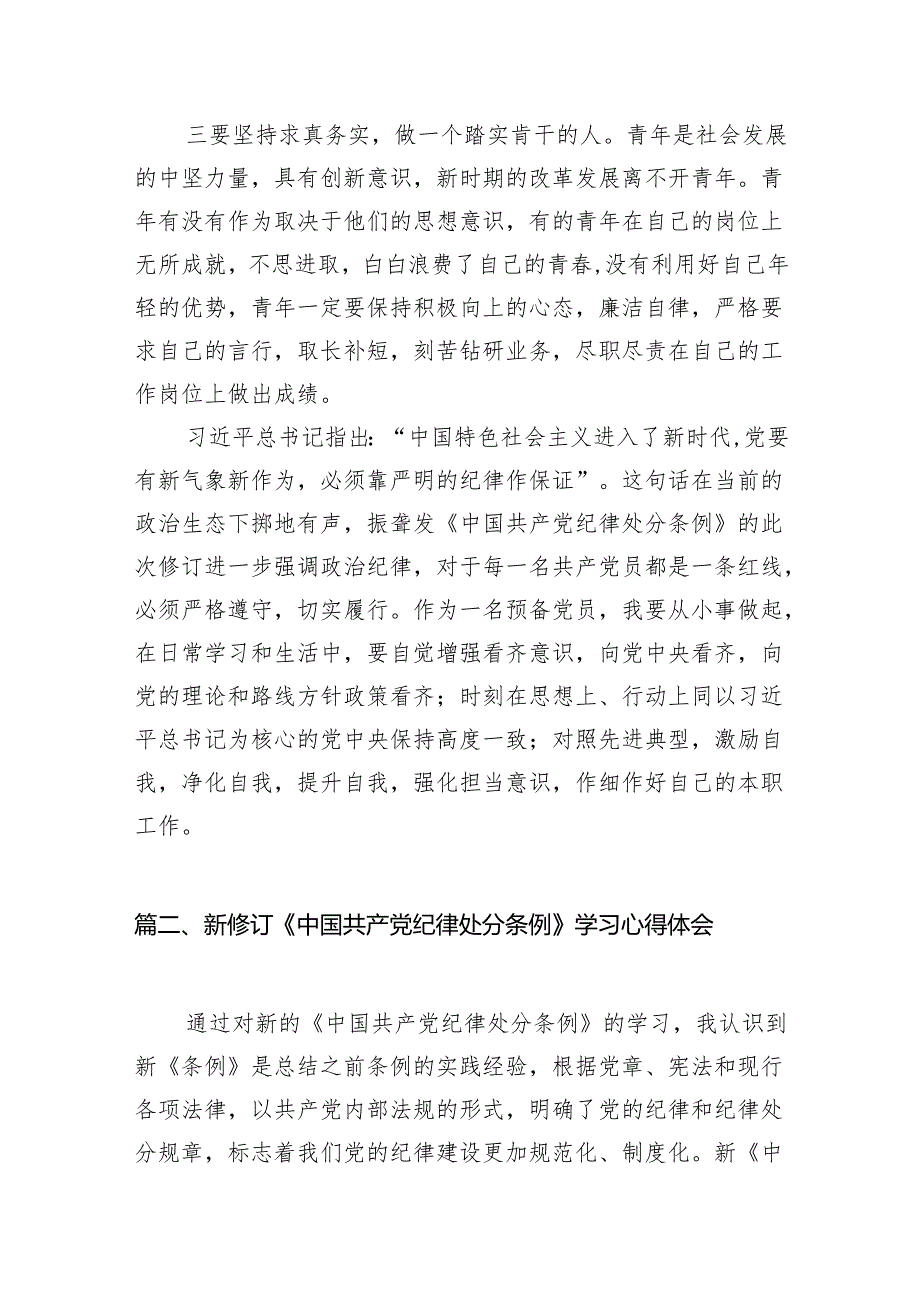 三要坚持求真务实，做一个踏实肯干的人。青年是社会发展的中坚力量，具有创新意识，新时期的改革发展离不开青年。青年有没有作为取决于他们的思想意识，有的青年在自己的岗位上无所成就，不思进取，白白浪费了自己的青春,没有利用好自己年轻的优势，青年一定要保持积极向上的心态，廉洁自律，严格要求自己的言行，取长补短，刻苦钻研业务，尽职尽责在自己的工作岗位上做出成绩。

习近平总书记指出:“中国特色社会主义进入了新时代,党要有新气象新作为，必须靠严明的纪律作保证”。这句话在当前的政治生态下掷地有声，振聋发《中国共产党纪律处分条例》的此次修订进一步强调政治纪律，对于每一名共产党员都是一条红线，必须严格遵守，切实履行。作为一名预备党员，我要从小事做起，在日常学习和生活中，要自觉增强看齐意识，向党中央看齐，向党的理论和路线方针政策看齐；时刻在思想上、行动上同以习近平总书记为核心的党中央保持高度一致；对照先进典型，激励自我，净化自我，提升自我，强化担当意识，作细作好自己的本职工作。

篇二、新修订《中国共产党纪律处分条例》学习心得体会

通过对新的《中国共产党纪律处分条例》的学习，我认识到新《条例》是总结之前条例的实践经验，根据党章、宪法和现行各项法律，以共产党内部法规的形式，明确了党的纪律和纪律处分规章，标志着我们党的纪律建设更加规范化、制度化。新《中